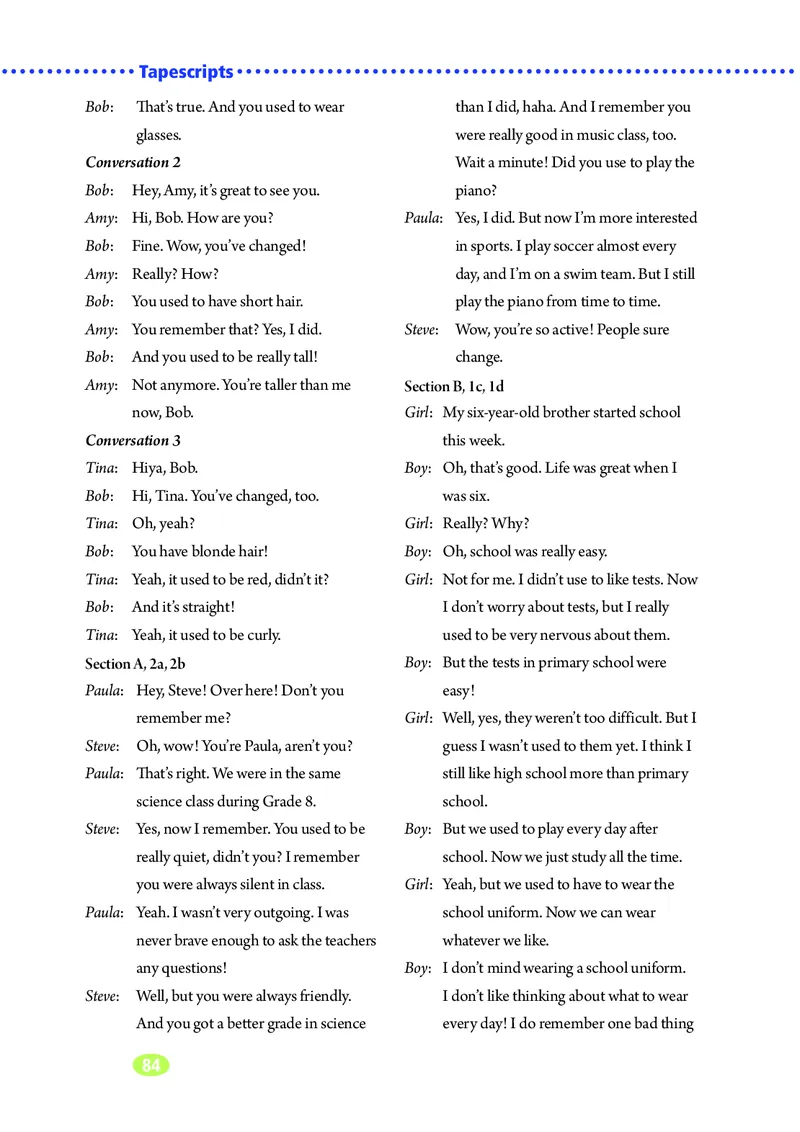 Tapescripts

Bob: That's true. And you used to wear glasses.

Conversation 2

Bob: Hey, Amy, it's great to see you.

Amy: Hi, Bob. How are you?

Bob: Fine. Wow, you've changed!

Amy: Really? How?

Bob: You used to have short hair.

Amy: You remember that? Yes, I did.

Bob: And you used to be really tall!

Amy: Not anymore. You're taller than me now, Bob.

Conversation 3

Tina: Hiya, Bob.

Bob: Hi, Tina. You've changed, too.

Tina: Oh, yeah?

Bob: You have blonde hair!

Tina: Yeah, it used to be red, didn't it?

Bob: And it's straight!

Tina: Yeah, it used to be curly.

Section A, 2a, 2b

Paula: Hey, Steve! Over here! Don't you remember me?

Steve: Oh, wow! You're Paula, aren't you?

Paula: That's right. We were in the same science class during Grade 8.

Steve: Yes, now I remember. You used to be really quiet, didn't you? I remember you were always silent in class.

Paula: Yeah. I wasn't very outgoing. I was never brave enough to ask the teachers any questions!

Steve: Well, but you were always friendly. And you got a better grade in science than I did, haha. And I remember you were really good in music class, too. Wait a minute! Did you use to play the piano?

Paula: Yes, I did. But now I'm more interested in sports. I play soccer almost every day, and I'm on a swim team. But I still play the piano from time to time.

Steve: Wow, you're so active! People sure change.

Section B, 1c, 1d

Girl: My six-year-old brother started school this week.

Boy: Oh, that's good. Life was great when I was six.

Girl: Really? Why?

Boy: Oh, school was really easy.

Girl: Not for me. I didn't use to like tests. Now I don't worry about tests, but I really used to be very nervous about them.

Boy: But the tests in primary school were easy!

Girl: Well, yes, they weren't too difficult. But I guess I wasn't used to them yet. I think I still like high school more than primary school.

Boy: But we used to play every day after school. Now we just study all the time.

Girl: Yeah, but we used to have to wear the school uniform. Now we can wear whatever we like.

Boy: I don't mind wearing a school uniform. I don't like thinking about what to wear every day! I do remember one bad thing

84